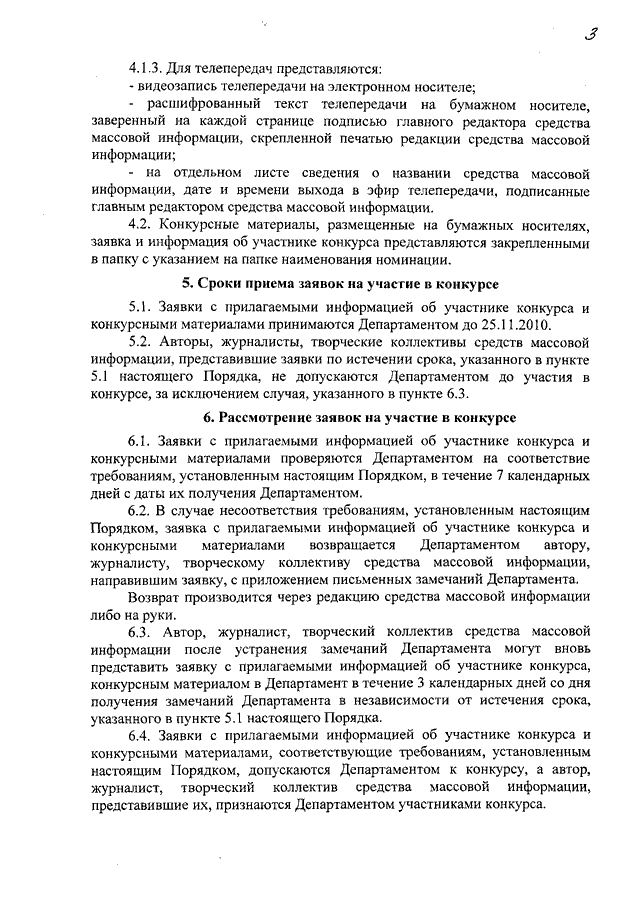 3

4.1.3. Для телепередач представляются:
- видеозапись телепередачи на электронном носителе;
- расшифрованный текст телепередачи на бумажном носителе, заверенный на каждой странице подписью главного редактора средства массовой информации, скрепленной печатью редакции средства массовой информации;
- на отдельном листе сведения о названии средства массовой информации, дате и времени выхода в эфир телепередачи, подписанные главным редактором средства массовой информации.

4.2. Конкурсные материалы, размещенные на бумажных носителях, заявка и информация об участнике конкурса представляются закрепленными в папку с указанием на папке наименования номинации.

5. Сроки приема заявок на участие в конкурсе

5.1. Заявки с прилагаемыми информацией об участнике конкурса и конкурсными материалами принимаются Департаментом до 25.11.2010.

5.2. Авторы, журналисты, творческие коллективы средств массовой информации, представившие заявки по истечении срока, указанного в пункте 5.1 настоящего Порядка, не допускаются Департаментом до участия в конкурсе, за исключением случая, указанного в пункте 6.3.

6. Рассмотрение заявок на участие в конкурсе

6.1. Заявки с прилагаемыми информацией об участнике конкурса и конкурсными материалами проверяются Департаментом на соответствие требованиям, установленным настоящим Порядком, в течение 7 календарных дней с даты их получения Департаментом.

6.2. В случае несоответствия требованиям, установленным настоящим Порядком, заявка с прилагаемыми информацией об участнике конкурса и конкурсными материалами возвращается Департаментом автору, журналисту, творческому коллективу средства массовой информации, направившим заявку, с приложением письменных замечаний Департамента.

Возврат производится через редакцию средства массовой информации либо на руки.

6.3. Автор, журналист, творческий коллектив средства массовой информации после устранения замечаний Департамента могут вновь представить заявку с прилагаемыми информацией об участнике конкурса, конкурсным материалом в Департамент в течение 3 календарных дней со дня получения замечаний Департамента в независимости от истечения срока, указанного в пункте 5.1 настоящего Порядка.

6.4. Заявки с прилагаемыми информацией об участнике конкурса и конкурсными материалами, соответствующие требованиям, установленным настоящим Порядком, допускаются Департаментом к конкурсу, а автор, журналист, творческий коллектив средства массовой информации, представившие их, признаются Департаментом участниками конкурса.